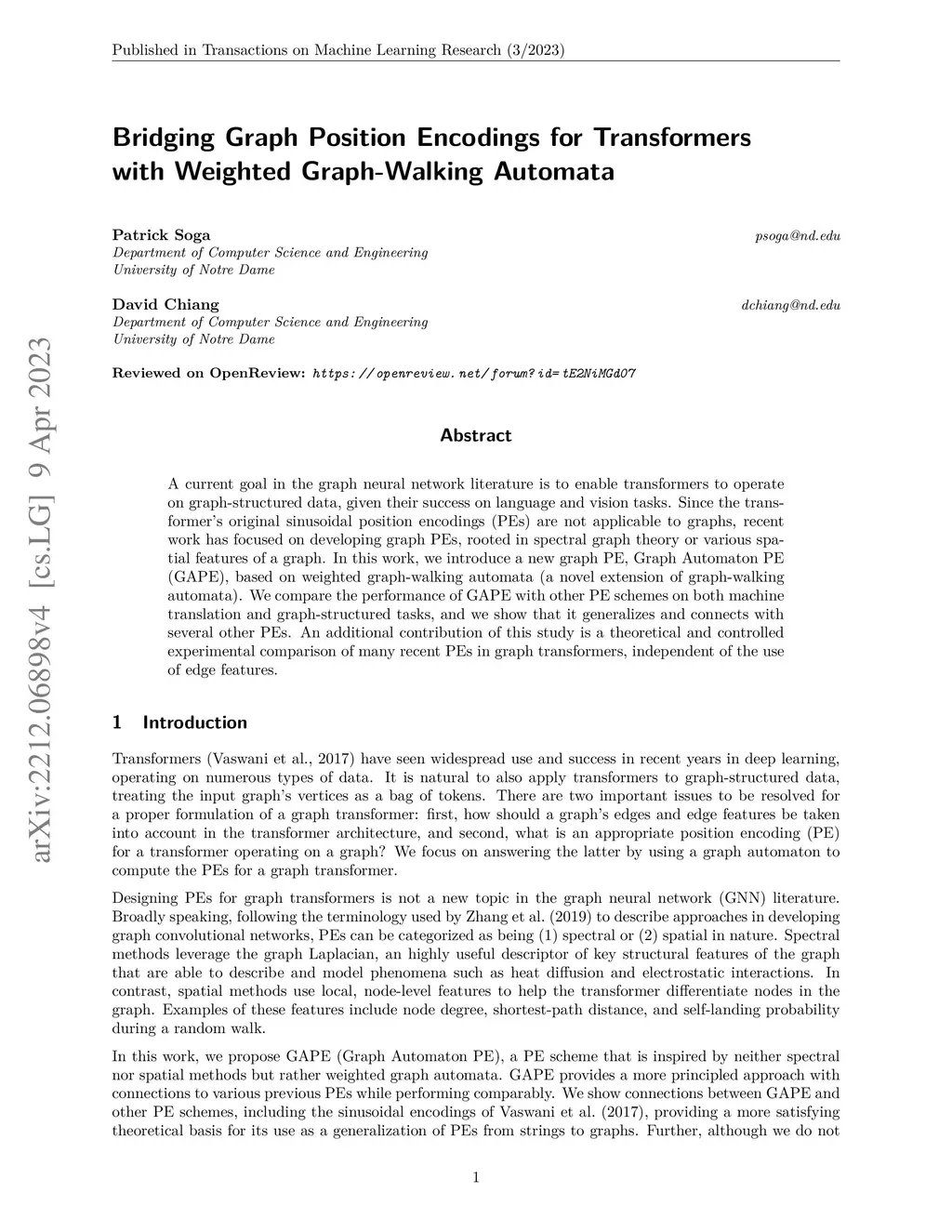 Published in Transactions on Machine Learning Research (3/2023)

arXiv:2212.06898v4 [cs.LG] 9 Apr 2023

Bridging Graph Position Encodings for Transformers with Weighted Graph-Walking Automata

Patrick Soga psoga@nd.edu
Department of Computer Science and Engineering
University of Notre Dame

David Chiang dchiang@nd.edu
Department of Computer Science and Engineering
University of Notre Dame

Reviewed on OpenReview: https://openreview.net/forum?id=tE2NiMGd07

Abstract

A current goal in the graph neural network literature is to enable transformers to operate on graph-structured data, given their success on language and vision tasks. Since the transformer's original sinusoidal position encodings (PEs) are not applicable to graphs, recent work has focused on developing graph PEs, rooted in spectral graph theory or various spatial features of a graph. In this work, we introduce a new graph PE, Graph Automaton PE (GAPE), based on weighted graph-walking automata (a novel extension of graph-walking automata). We compare the performance of GAPE with other PE schemes on both machine translation and graph-structured tasks, and we show that it generalizes and connects with several other PEs. An additional contribution of this study is a theoretical and controlled experimental comparison of many recent PEs in graph transformers, independent of the use of edge features.

1 Introduction

Transformers (Vaswani et al., 2017) have seen widespread use and success in recent years in deep learning, operating on numerous types of data. It is natural to also apply transformers to graph-structured data, treating the input graph's vertices as a bag of tokens. There are two important issues to be resolved for a proper formulation of a graph transformer: first, how should a graph's edges and edge features be taken into account in the transformer architecture, and second, what is an appropriate position encoding (PE) for a transformer operating on a graph? We focus on answering the latter by using a graph automaton to compute the PEs for a graph transformer.

Designing PEs for graph transformers is not a new topic in the graph neural network (GNN) literature. Broadly speaking, following the terminology used by Zhang et al. (2019) to describe approaches in developing graph convolutional networks, PEs can be categorized as being (1) spectral or (2) spatial in nature. Spectral methods leverage the graph Laplacian, an highly useful descriptor of key structural features of the graph that are able to describe and model phenomena such as heat diffusion and electrostatic interactions. In contrast, spatial methods use local, node-level features to help the transformer differentiate nodes in the graph. Examples of these features include node degree, shortest-path distance, and self-landing probability during a random walk.

In this work, we propose GAPE (Graph Automaton PE), a PE scheme that is inspired by neither spectral nor spatial methods but rather weighted graph automata. GAPE provides a more principled approach with connections to various previous PEs while performing comparably. We show connections between GAPE and other PE schemes, including the sinusoidal encodings of Vaswani et al. (2017), providing a more satisfying theoretical basis for its use as a generalization of PEs from strings to graphs. Further, although we do not

1